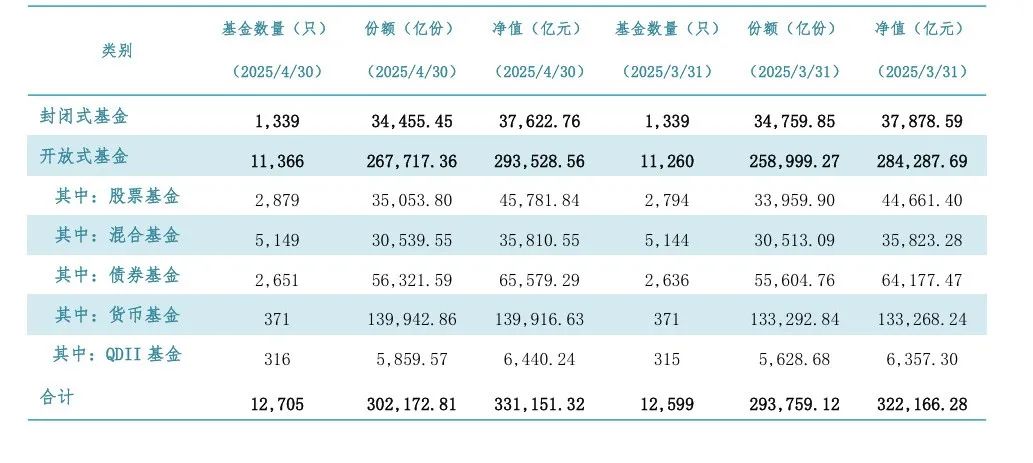 | 类别 | 基金数量（只）（2025/4/30） | 份额（亿份）（2025/4/30） | 净值（亿元）（2025/4/30） | 基金数量（只）（2025/3/31） | 份额（亿份）（2025/3/31） | 净值（亿元）（2025/3/31） |
|---|---|---|---|---|---|---|
| 封闭式基金 | 1,339 | 34,455.45 | 37,622.76 | 1,339 | 34,759.85 | 37,878.59 |
| 开放式基金 | 11,366 | 267,717.36 | 293,528.56 | 11,260 | 258,999.27 | 284,287.69 |
| 其中：股票基金 | 2,879 | 35,053.80 | 45,781.84 | 2,794 | 33,959.90 | 44,661.40 |
| 其中：混合基金 | 5,149 | 30,539.55 | 35,810.55 | 5,144 | 30,513.09 | 35,823.28 |
| 其中：债券基金 | 2,651 | 56,321.59 | 65,579.29 | 2,636 | 55,604.76 | 64,177.47 |
| 其中：货币基金 | 371 | 139,942.86 | 139,916.63 | 371 | 133,292.84 | 133,268.24 |
| 其中：QDII 基金 | 316 | 5,859.57 | 6,440.24 | 315 | 5,628.68 | 6,357.30 |
| 合计 | 12,705 | 302,172.81 | 331,151.32 | 12,599 | 293,759.12 | 322,166.28 |